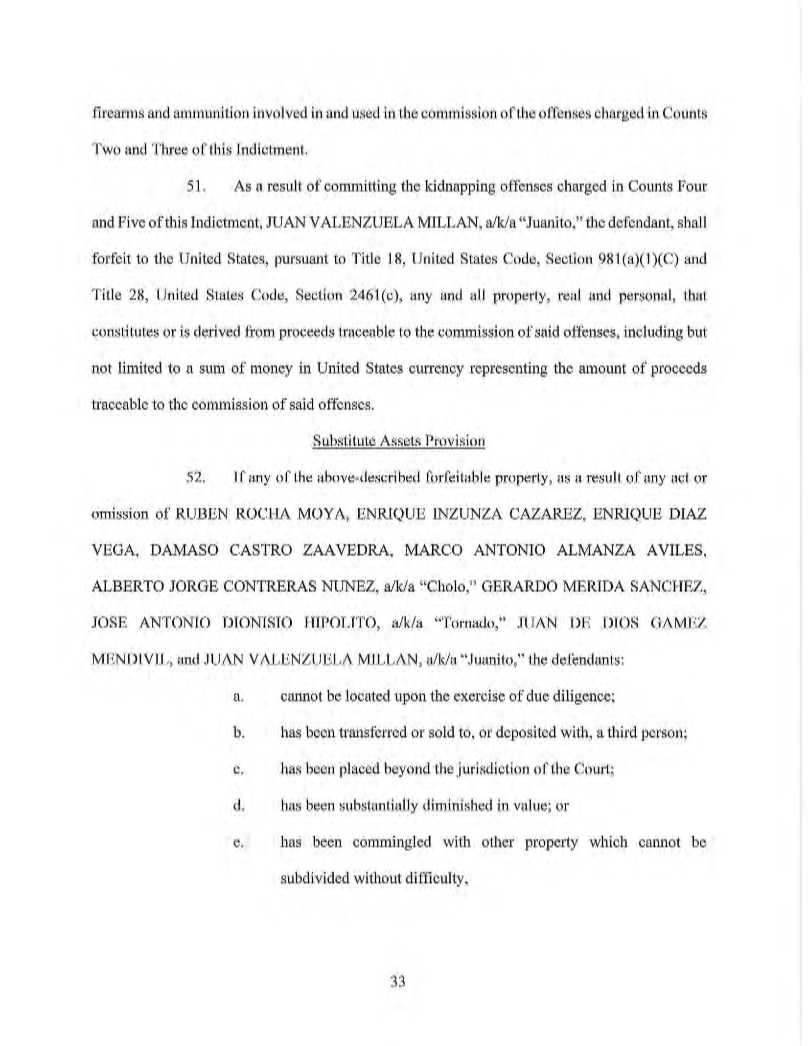 firearms and ammunition involved in and used in the commission of the offenses charged in Counts Two and Three of this Indictment.

51. As a result of committing the kidnapping offenses charged in Counts Four and Five of this Indictment, JUAN VALENZUELA MILLAN, a/k/a "Juanito," the defendant, shall forfeit to the United States, pursuant to Title 18, United States Code, Section 981(a)(1)(C) and Title 28, United States Code, Section 2461(c), any and all property, real and personal, that constitutes or is derived from proceeds traceable to the commission of said offenses, including but not limited to a sum of money in United States currency representing the amount of proceeds traceable to the commission of said offenses.

Substitute Assets Provision

52. If any of the above-described forfeitable property, as a result of any act or omission of RUBEN ROCHA MOYA, ENRIQUE INZUNZA CAZAREZ, ENRIQUE DIAZ VEGA, DAMASO CASTRO ZAAVEDRA, MARCO ANTONIO ALMANZA AVILES, ALBERTO JORGE CONTRERAS NUNEZ, a/k/a "Cholo," GERARDO MERIDA SANCHEZ, JOSE ANTONIO DIONISIO HIPOLITO, a/k/a "Tornado," JUAN DE DIOS GAMEZ MENDIVIL, and JUAN VALENZUELA MILLAN, a/k/a "Juanito," the defendants:

a. cannot be located upon the exercise of due diligence;

b. has been transferred or sold to, or deposited with, a third person;

c. has been placed beyond the jurisdiction of the Court;

d. has been substantially diminished in value; or

e. has been commingled with other property which cannot be subdivided without difficulty,

33